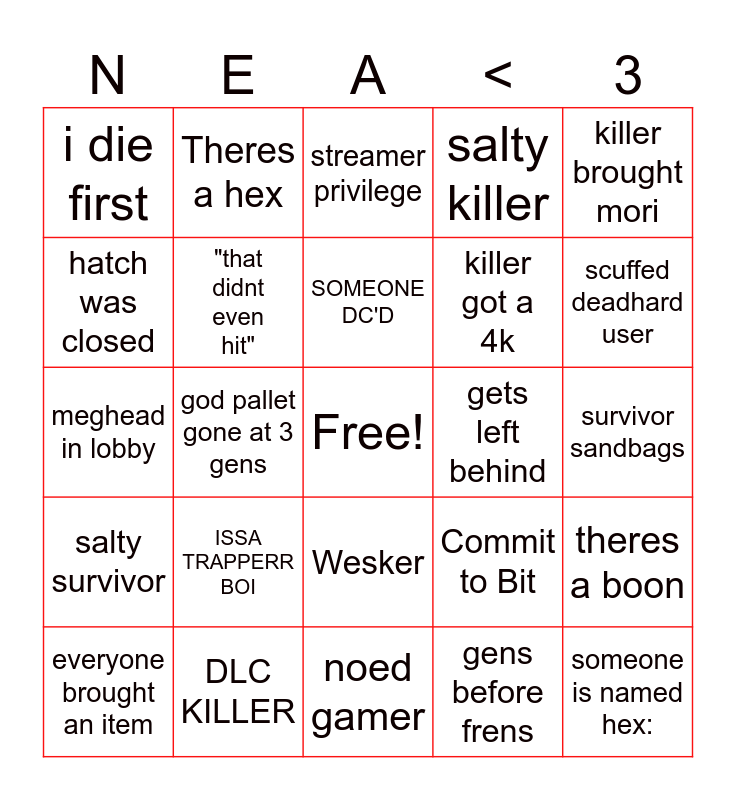 | N | E | A | < | 3 |
|---|---|---|---|---|
| i die first | Theres a hex | streamer privilege | salty killer | killer brought mori |
| hatch was closed | "that didnt even hit" | SOMEONE DC'D | killer got a 4k | scuffed deadhard user |
| meghead in lobby | god pallet gone at 3 gens | Free! | gets left behind | survivor sandbags |
| salty survivor | ISSA TRAPPERR BOI | Wesker | Commit to Bit | theres a boon |
| everyone brought an item | DLC KILLER | noed gamer | gens before frens | someone is named hex: |